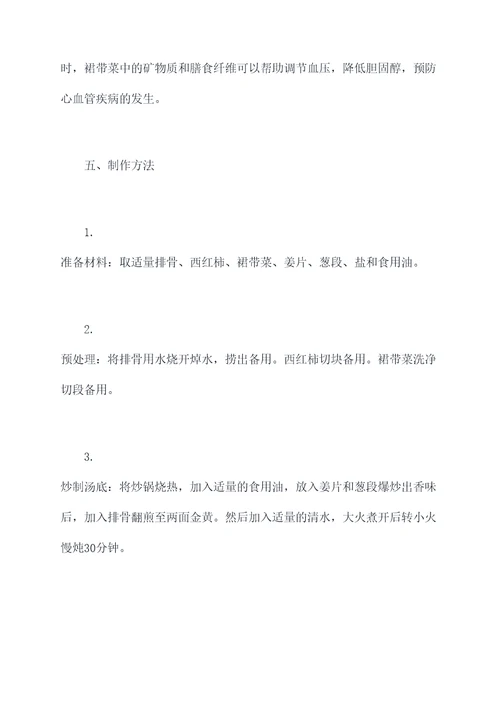 时，裙带菜中的矿物质和膳食纤维可以帮助调节血压，降低胆固醇，预防心血管疾病的发生。

五、制作方法

1.
准备材料：取适量排骨、西红柿、裙带菜、姜片、葱段、盐和食用油。

2.
预处理：将排骨用水烧开焯水，捞出备用。西红柿切块备用。裙带菜洗净切段备用。

3.
炒制汤底：将炒锅烧热，加入适量的食用油，放入姜片和葱段爆炒出香味后，加入排骨翻煎至两面金黄。然后加入适量的清水，大火煮开后转小火慢炖30分钟。